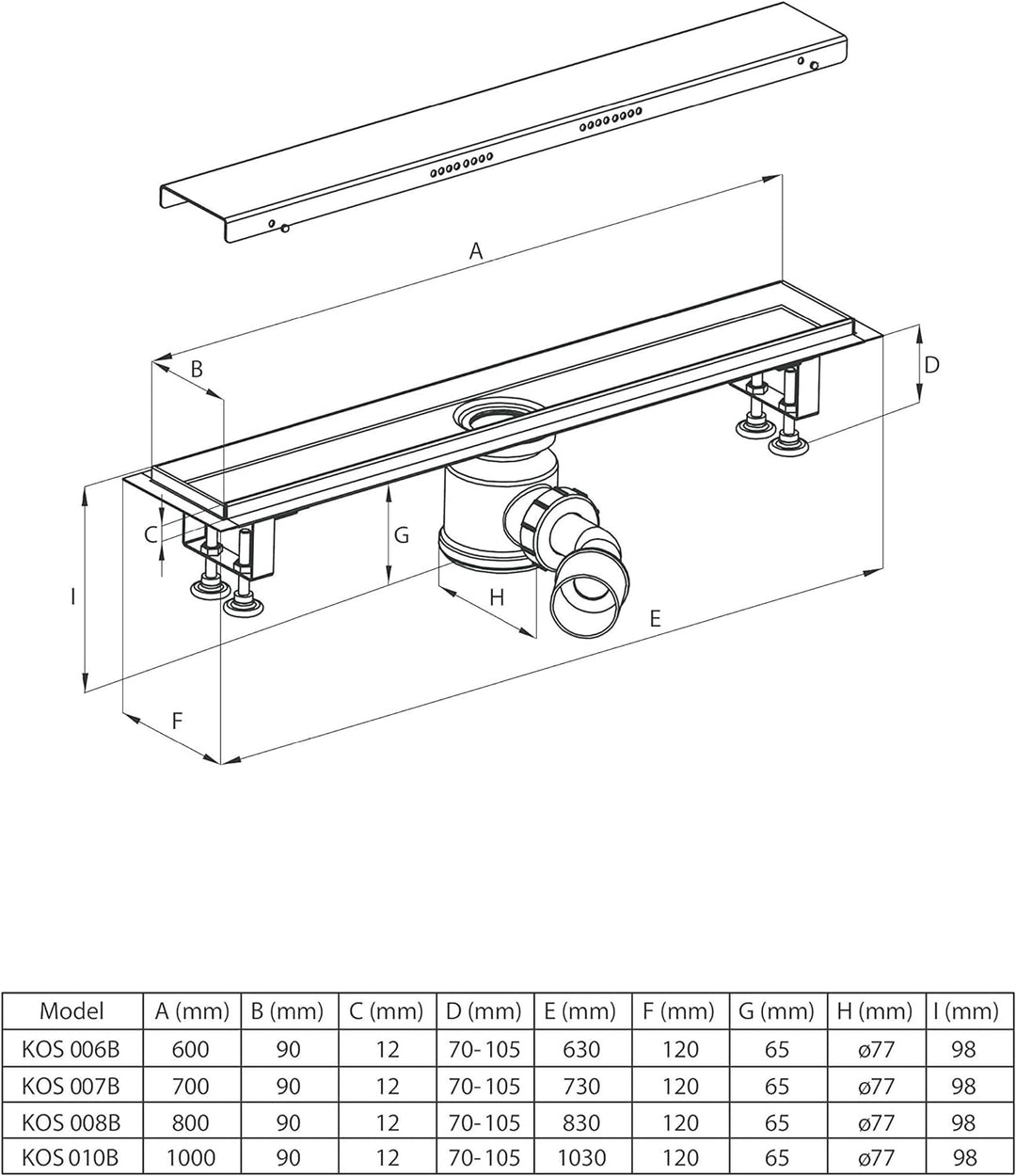 A

B

D

C

G

I

H

E

F

| Model | A (mm) | B (mm) | C (mm) | D (mm) | E (mm) | F (mm) | G (mm) | H (mm) | I (mm) |
|---|---|---|---|---|---|---|---|---|---|
| KOS 006B | 600 | 90 | 12 | 70-105 | 630 | 120 | 65 | ø77 | 98 |
| KOS 007B | 700 | 90 | 12 | 70-105 | 730 | 120 | 65 | ø77 | 98 |
| KOS 008B | 800 | 90 | 12 | 70-105 | 830 | 120 | 65 | ø77 | 98 |
| KOS 010B | 1000 | 90 | 12 | 70-105 | 1030 | 120 | 65 | ø77 | 98 |